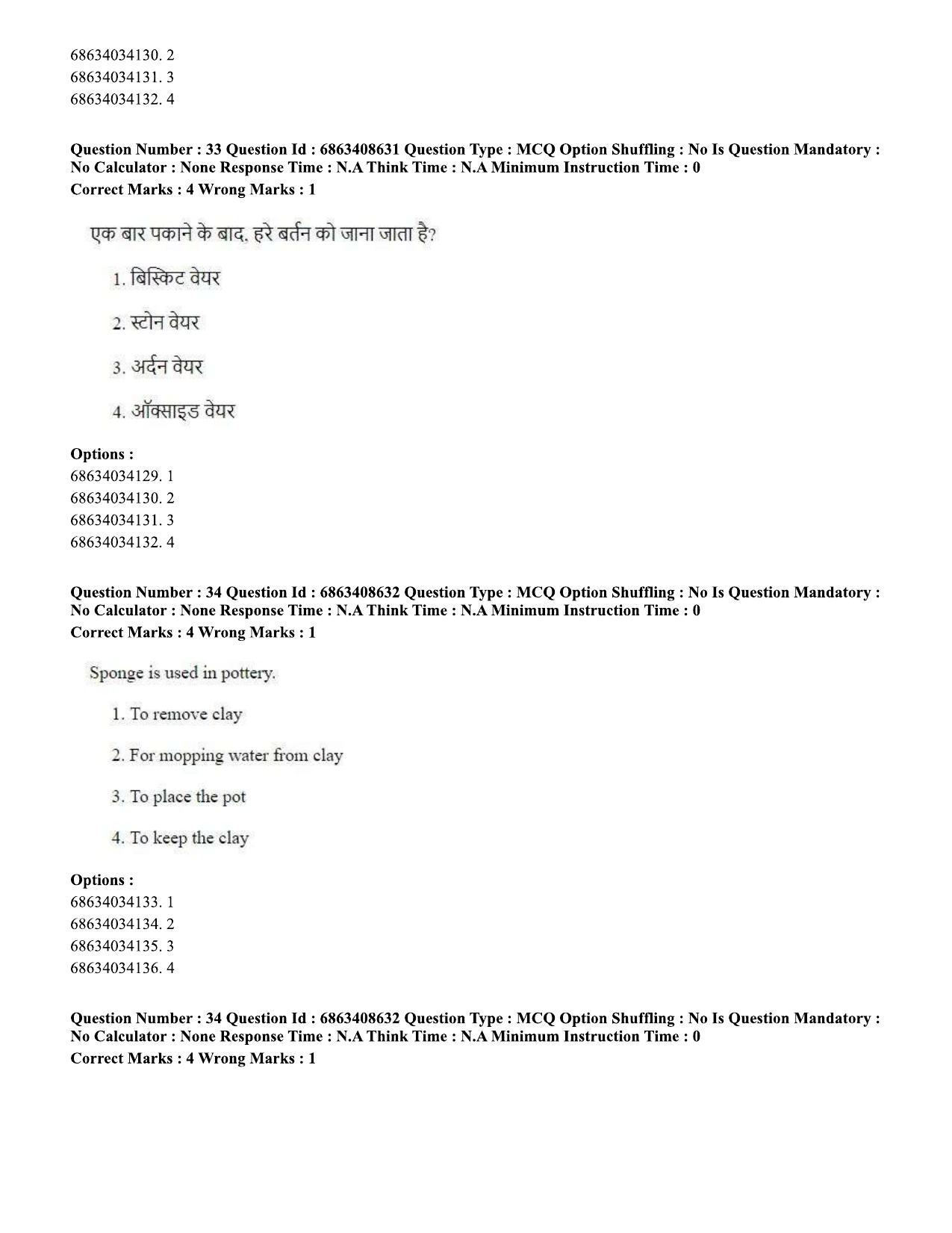 68634034130. 2
68634034131. 3
68634034132. 4

Question Number : 33 Question Id : 6863408631 Question Type : MCQ Option Shuffling : No Is Question Mandatory : No Calculator : None Response Time : N.A Think Time : N.A Minimum Instruction Time : 0
Correct Marks : 4 Wrong Marks : 1

एक बार पकाने के बाद, हरे बर्तन को जाना जाता है?

1. बिस्किट वेयर

2. स्टोन वेयर

3. अर्दन वेयर

4. ऑक्साइड वेयर

Options :
68634034129. 1
68634034130. 2
68634034131. 3
68634034132. 4

Question Number : 34 Question Id : 6863408632 Question Type : MCQ Option Shuffling : No Is Question Mandatory : No Calculator : None Response Time : N.A Think Time : N.A Minimum Instruction Time : 0
Correct Marks : 4 Wrong Marks : 1

Sponge is used in pottery.

1. To remove clay

2. For mopping water from clay

3. To place the pot

4. To keep the clay

Options :
68634034133. 1
68634034134. 2
68634034135. 3
68634034136. 4

Question Number : 34 Question Id : 6863408632 Question Type : MCQ Option Shuffling : No Is Question Mandatory : No Calculator : None Response Time : N.A Think Time : N.A Minimum Instruction Time : 0
Correct Marks : 4 Wrong Marks : 1